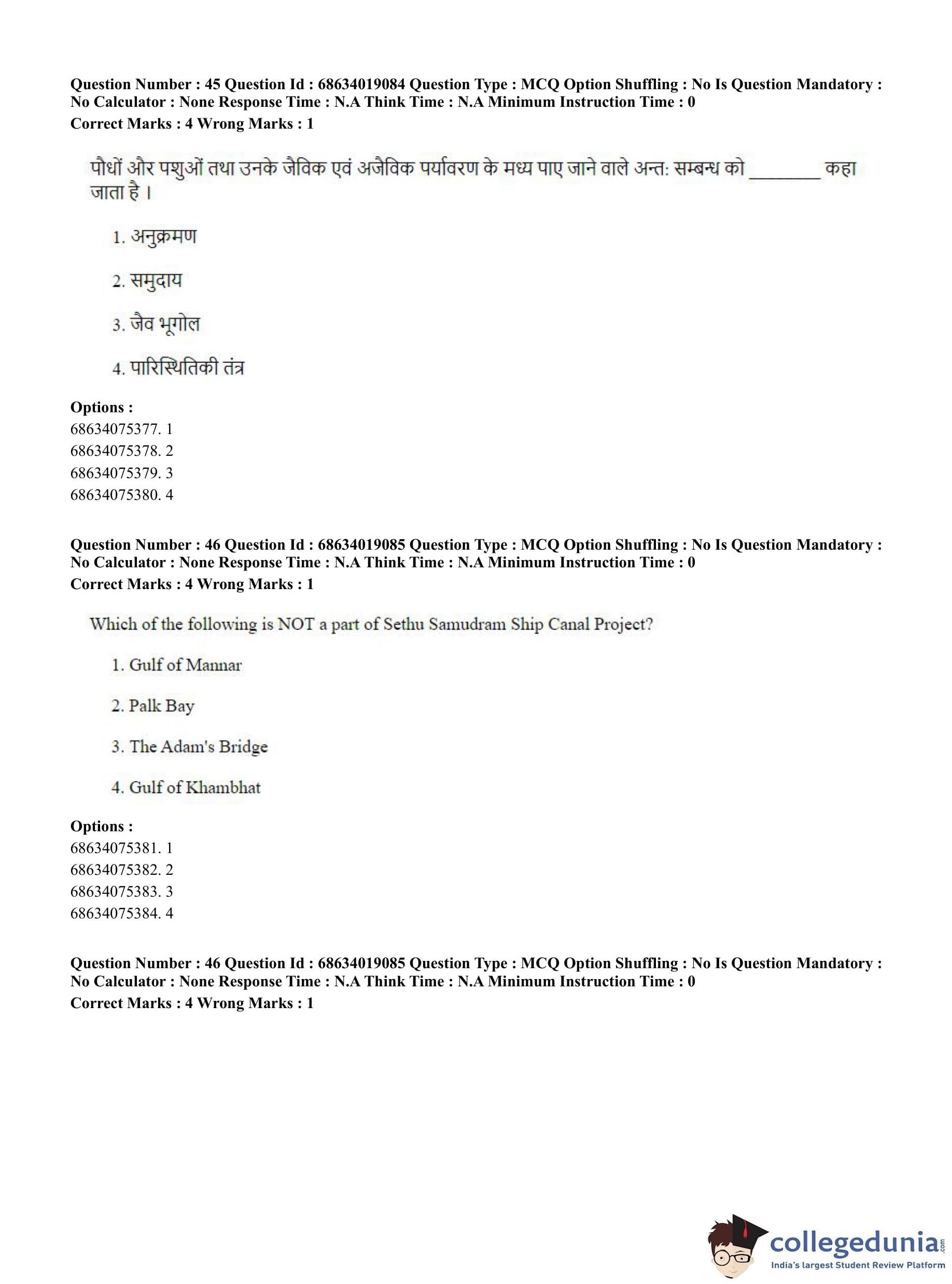 Question Number : 45 Question Id : 68634019084 Question Type : MCQ Option Shuffling : No Is Question Mandatory : No Calculator : None Response Time : N.A Think Time : N.A Minimum Instruction Time : 0
Correct Marks : 4 Wrong Marks : 1

पौधों और पशुओं तथा उनके जैविक एवं अजैविक पर्यावरण के मध्य पाए जाने वाले अन्त: सम्बन्ध को ________ कहा जाता है ।

1. अनुक्रमण

2. समुदाय

3. जैव भूगोल

4. पारिस्थितिकी तंत्र

Options :
68634075377. 1
68634075378. 2
68634075379. 3
68634075380. 4

Question Number : 46 Question Id : 68634019085 Question Type : MCQ Option Shuffling : No Is Question Mandatory : No Calculator : None Response Time : N.A Think Time : N.A Minimum Instruction Time : 0
Correct Marks : 4 Wrong Marks : 1

Which of the following is NOT a part of Sethu Samudram Ship Canal Project?

1. Gulf of Mannar

2. Palk Bay

3. The Adam's Bridge

4. Gulf of Khambhat

Options :
68634075381. 1
68634075382. 2
68634075383. 3
68634075384. 4

Question Number : 46 Question Id : 68634019085 Question Type : MCQ Option Shuffling : No Is Question Mandatory : No Calculator : None Response Time : N.A Think Time : N.A Minimum Instruction Time : 0
Correct Marks : 4 Wrong Marks : 1

collegedunia.com
India's largest Student Review Platform